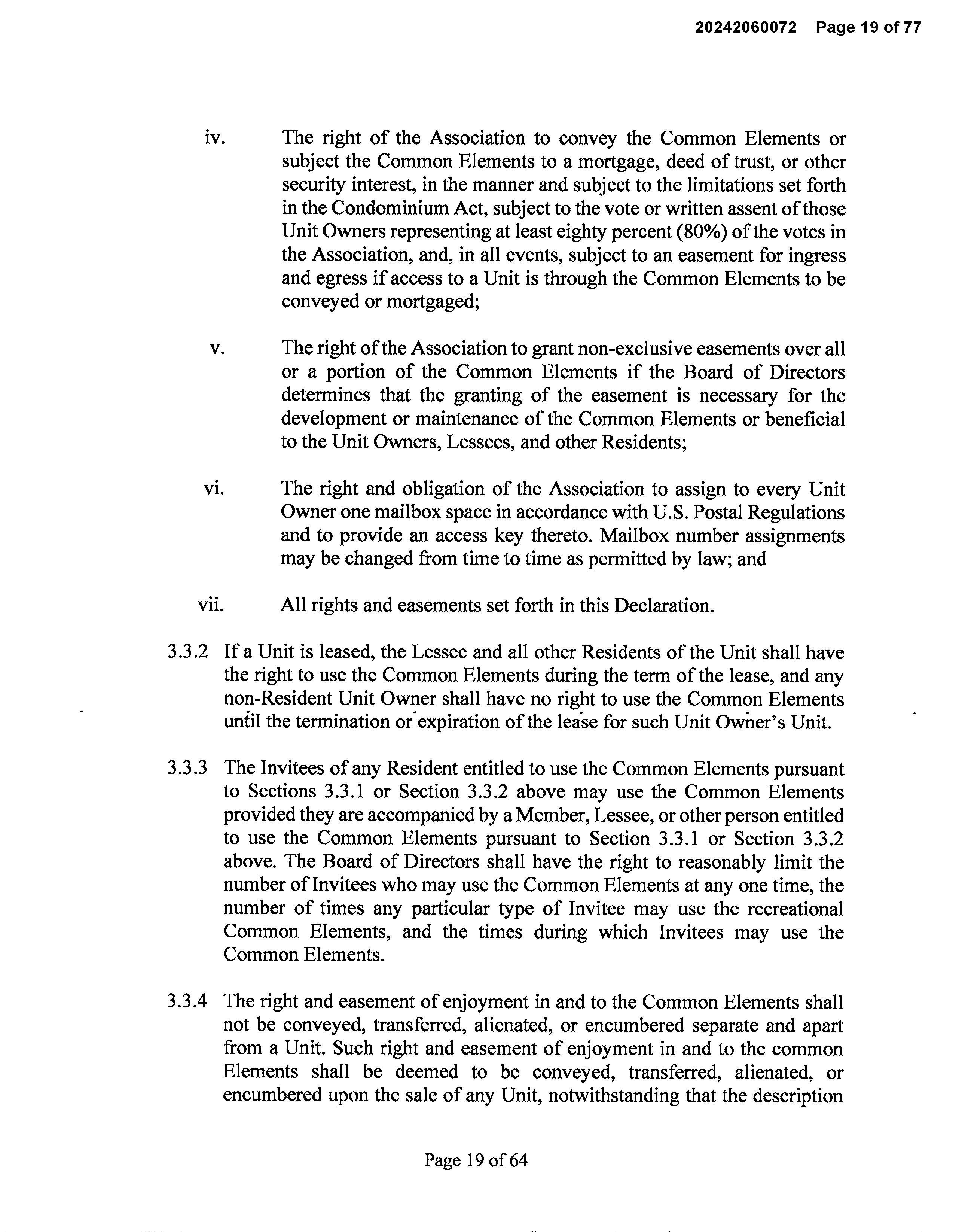 20242060072 Page 19 of 77

iv. The right of the Association to convey the Common Elements or subject the Common Elements to a mortgage, deed of trust, or other security interest, in the manner and subject to the limitations set forth in the Condominium Act, subject to the vote or written assent of those Unit Owners representing at least eighty percent (80%) of the votes in the Association, and, in all events, subject to an easement for ingress and egress if access to a Unit is through the Common Elements to be conveyed or mortgaged;

v. The right of the Association to grant non-exclusive easements over all or a portion of the Common Elements if the Board of Directors determines that the granting of the easement is necessary for the development or maintenance of the Common Elements or beneficial to the Unit Owners, Lessees, and other Residents;

vi. The right and obligation of the Association to assign to every Unit Owner one mailbox space in accordance with U.S. Postal Regulations and to provide an access key thereto. Mailbox number assignments may be changed from time to time as permitted by law; and

vii. All rights and easements set forth in this Declaration.

3.3.2 If a Unit is leased, the Lessee and all other Residents of the Unit shall have the right to use the Common Elements during the term of the lease, and any non-Resident Unit Owner shall have no right to use the Common Elements until the termination or expiration of the lease for such Unit Owner's Unit.

3.3.3 The Invitees of any Resident entitled to use the Common Elements pursuant to Sections 3.3.1 or Section 3.3.2 above may use the Common Elements provided they are accompanied by a Member, Lessee, or other person entitled to use the Common Elements pursuant to Section 3.3.1 or Section 3.3.2 above. The Board of Directors shall have the right to reasonably limit the number of Invitees who may use the Common Elements at any one time, the number of times any particular type of Invitee may use the recreational Common Elements, and the times during which Invitees may use the Common Elements.

3.3.4 The right and easement of enjoyment in and to the Common Elements shall not be conveyed, transferred, alienated, or encumbered separate and apart from a Unit. Such right and easement of enjoyment in and to the common Elements shall be deemed to be conveyed, transferred, alienated, or encumbered upon the sale of any Unit, notwithstanding that the description

Page 19 of 64